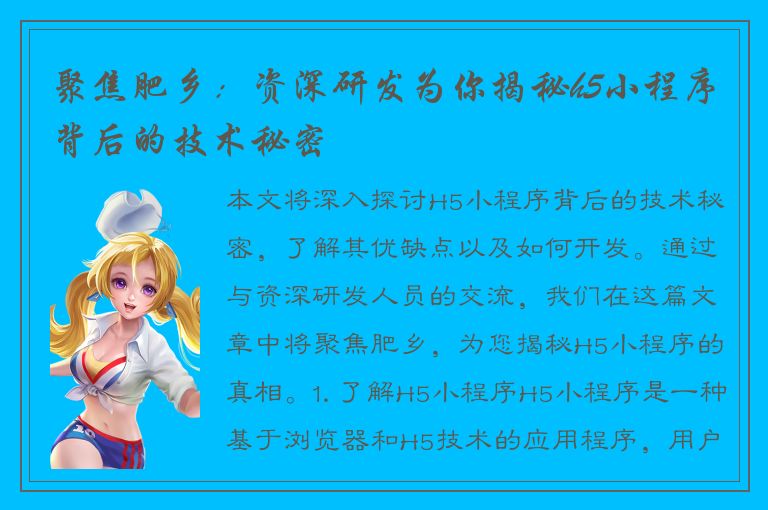 聚焦肥乡：资深研发为你揭秘h5小程序背后的技术秘密

本文将深入探讨H5小程序背后的技术秘密，了解其优缺点以及如何开发。通过与资深研发人员的交流，我们在这篇文章中将聚焦肥乡，为您揭秘H5小程序的真相。1. 了解H5小程序H5小程序是一种基于浏览器和H5技术的应用程序，用户